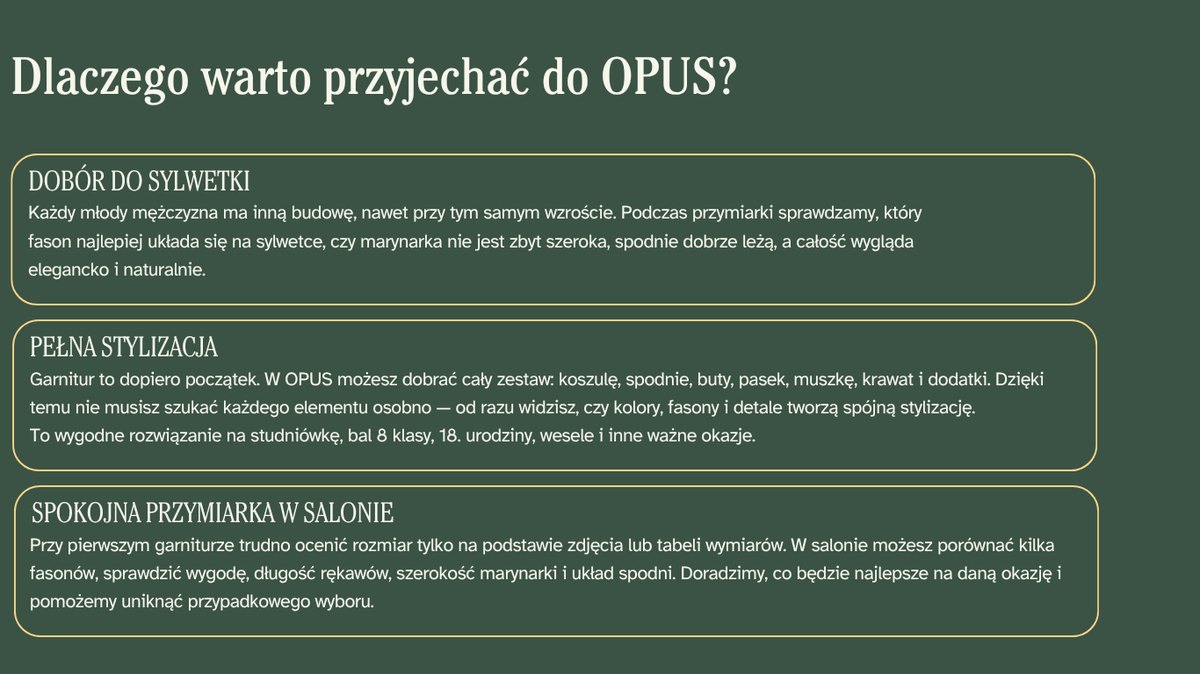 Dlaczego warto przyjechać do OPUS?

DOBÓR DO SYLWETKI
Każdy młody mężczyzna ma inną budowę, nawet przy tym samym wzroście. Podczas przymiarki sprawdzamy, który fason najlepiej układa się na sylwetce, czy marynarka nie jest zbyt szeroka, spodnie dobrze leżą, a całość wygląda elegancko i naturalnie.

PEŁNA STYLIZACJA
Garnitur to dopiero początek. W OPUS możesz dobrać cały zestaw: koszulę, spodnie, buty, pasek, muszkę, krawat i dodatki. Dzięki temu nie musisz szukać każdego elementu osobno — od razu widzisz, czy kolory, fasony i detale tworzą spójną stylizację.
To wygodne rozwiązanie na studniówkę, bal 8 klasy, 18. urodziny, wesele i inne ważne okazje.

SPOKOJNA PRZYMIARKA W SALONIE
Przy pierwszym garniturze trudno ocenić rozmiar tylko na podstawie zdjęcia lub tabeli wymiarów. W salonie możesz porównać kilka fasonów, sprawdzić wygodę, długość rękawów, szerokość marynarki i układ spodni. Doradzimy, co będzie najlepsze na daną okazję i pomożemy uniknąć przypadkowego wyboru.